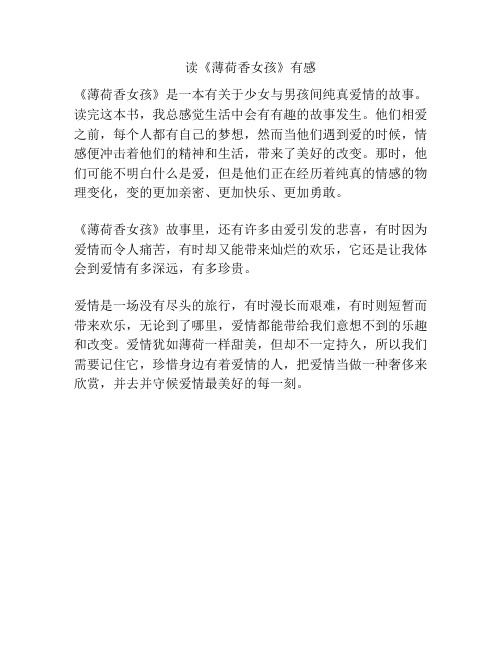 读《薄荷香女孩》有感

《薄荷香女孩》是一本有关于少女与男孩间纯真爱情的故事。读完这本书，我总感觉生活中会有有趣的故事发生。他们相爱之前，每个人都有自己的梦想，然而当他们遇到爱的时候，情感便冲击着他们的精神和生活，带来了美好的改变。那时，他们可能不明白什么是爱，但是他们正在经历着纯真的情感的物理变化，变的更加亲密、更加快乐、更加勇敢。

《薄荷香女孩》故事里，还有许多由爱引发的悲喜，有时因为爱情而令人痛苦，有时却又能带来灿烂的欢乐，它还是让我体会到爱情有多深远，有多珍贵。

爱情是一场没有尽头的旅行，有时漫长而艰难，有时则短暂而带来欢乐，无论到了哪里，爱情都能带给我们意想不到的乐趣和改变。爱情犹如薄荷一样甜美，但却不一定持久，所以我们需要记住它，珍惜身边有着爱情的人，把爱情当做一种奢侈来欣赏，并去并守候爱情最美好的每一刻。